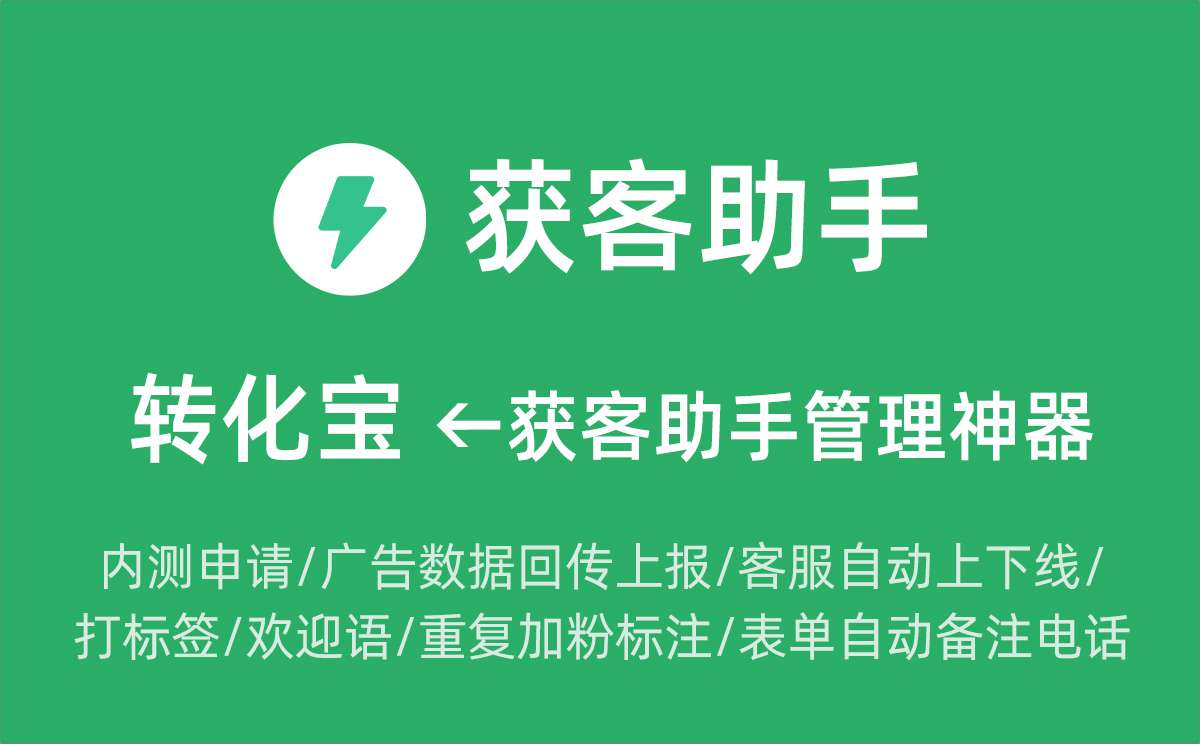 获客助手

转化宝 ←获客助手管理神器

内测申请/广告数据回传上报/客服自动上下线/打标签/欢迎语/重复加粉标注/表单自动备注电话